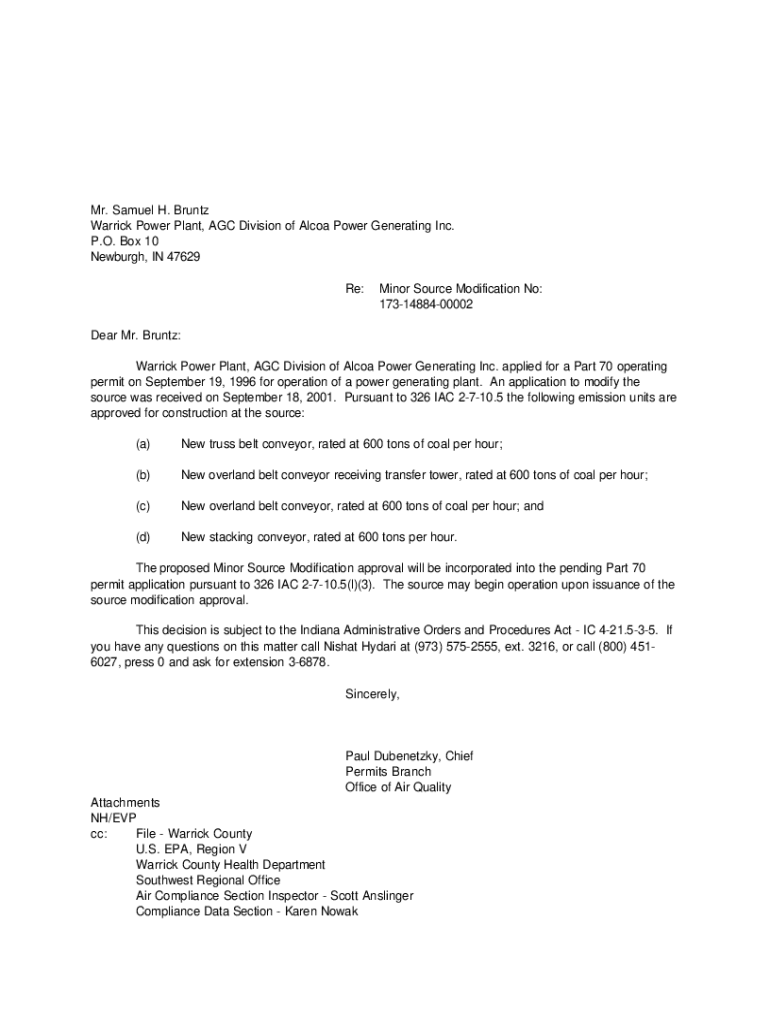 Mr. Samuel H. Bruntz
Warrick Power Plant, AGC Division of Alcoa Power Generating Inc.
P.O. Box 10
Newburgh, IN 47629

Re: Minor Source Modification No:
173-14884-00002

Dear Mr. Bruntz:

Warrick Power Plant, AGC Division of Alcoa Power Generating Inc. applied for a Part 70 operating permit on September 19, 1996 for operation of a power generating plant. An application to modify the source was received on September 18, 2001. Pursuant to 326 IAC 2-7-10.5 the following emission units are approved for construction at the source:

(a) New truss belt conveyor, rated at 600 tons of coal per hour;

(b) New overland belt conveyor receiving transfer tower, rated at 600 tons of coal per hour;

(c) New overland belt conveyor, rated at 600 tons of coal per hour; and

(d) New stacking conveyor, rated at 600 tons per hour.

The proposed Minor Source Modification approval will be incorporated into the pending Part 70 permit application pursuant to 326 IAC 2-7-10.5(l)(3). The source may begin operation upon issuance of the source modification approval.

This decision is subject to the Indiana Administrative Orders and Procedures Act - IC 4-21.5-3-5. If you have any questions on this matter call Nishat Hydari at (973) 575-2555, ext. 3216, or call (800) 451-6027, press 0 and ask for extension 3-6878.

Sincerely,

Paul Dubenetzky, Chief
Permits Branch
Office of Air Quality

Attachments
NH/EVP
cc: File - Warrick County
U.S. EPA, Region V
Warrick County Health Department
Southwest Regional Office
Air Compliance Section Inspector - Scott Anslinger
Compliance Data Section - Karen Nowak